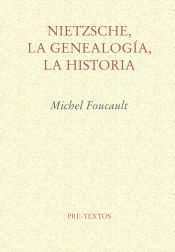 NIETZSCHE,
LA GENEALOGÍA,
LA HISTORIA

Michel Foucault

PRE-TEXTOS